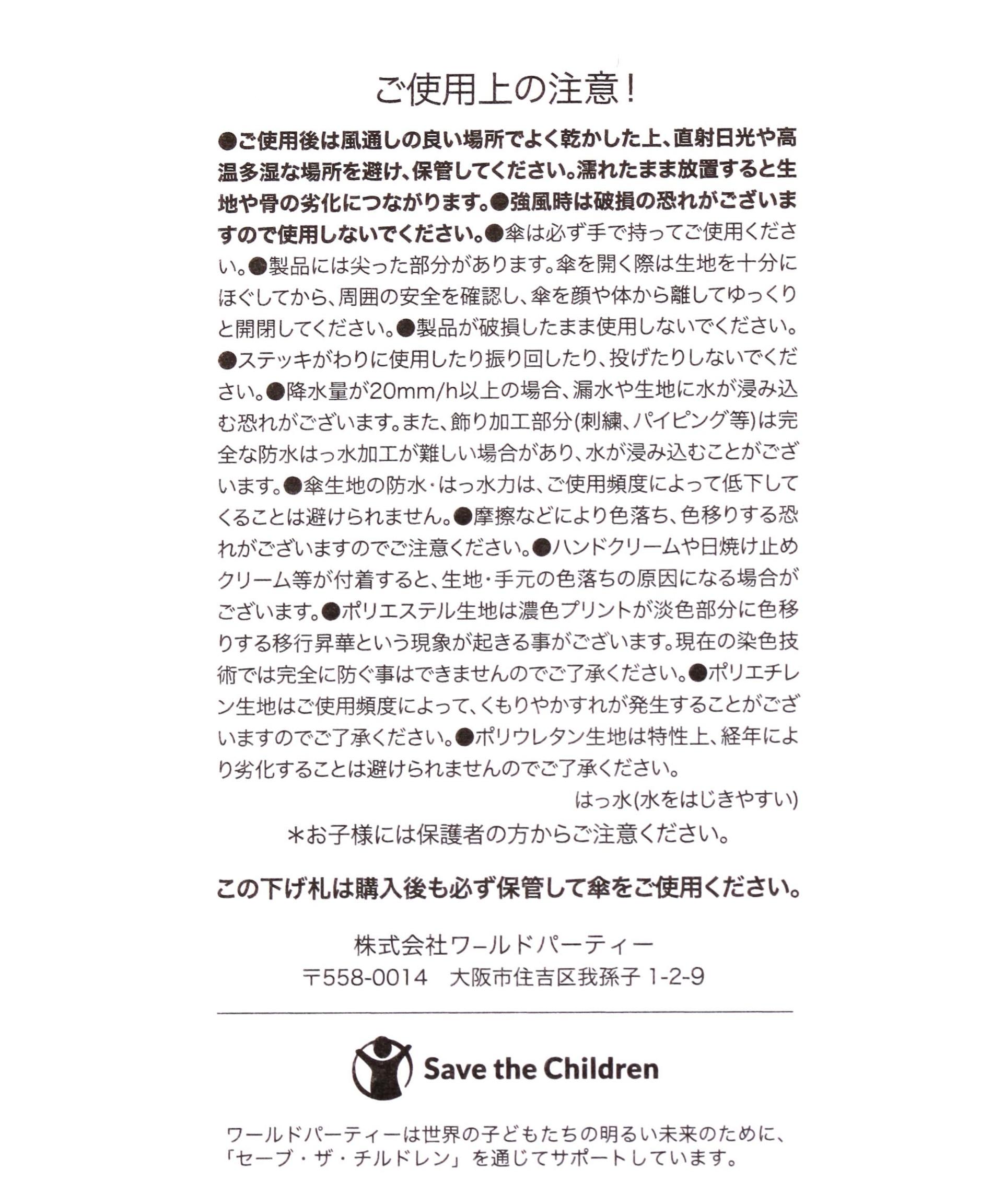 ご使用上の注意!

●ご使用後は風通しの良い場所でよく乾かした上、直射日光や高温多湿な場所を避け、保管してください。濡れたまま放置すると生地や骨の劣化につながります。●強風時は破損の恐れがございますので使用しないでください。●傘は必ず手で持ってご使用ください。●製品には尖った部分があります。傘を開く際は生地を十分にほぐしてから、周囲の安全を確認し、傘を顔や体から離してゆっくりと開閉してください。●製品が破損したまま使用しないでください。●ステッキがわりに使用したり振り回したり、投げたりしないでください。●降水量が20mm/h以上の場合、漏水や生地に水が浸み込む恐れがございます。また、飾り加工部分(刺繍、パイピング等)は完全な防水はっ水加工が難しい場合があり、水が浸み込むことがございます。●傘生地の防水・はっ水力は、ご使用頻度によって低下してくることは避けられません。●摩擦などにより色落ち、色移りする恐れがございますのでご注意ください。●ハンドクリームや日焼け止めクリーム等が付着すると、生地・手元の色落ちの原因になる場合がございます。●ポリエステル生地は濃色プリントが淡色部分に色移りする移行昇華という現象が起きる事がございます。現在の染色技術では完全に防ぐ事はできませんのでご了承ください。●ポリエチレン生地はご使用頻度によって、くもりやかすれが発生することがございますのでご了承ください。●ポリウレタン生地は特性上、経年により劣化することは避けられませんのでご了承ください。

はっ水(水をはじきやすい)

*お子様には保護者の方からご注意ください。

この下げ札は購入後も必ず保管して傘をご使用ください。

株式会社ワールドパーティー
〒558-0014 大阪市住吉区我孫子 1-2-9

Save the Children

ワールドパーティーは世界の子どもたちの明るい未来のために、「セーブ・ザ・チルドレン」を通じてサポートしています。